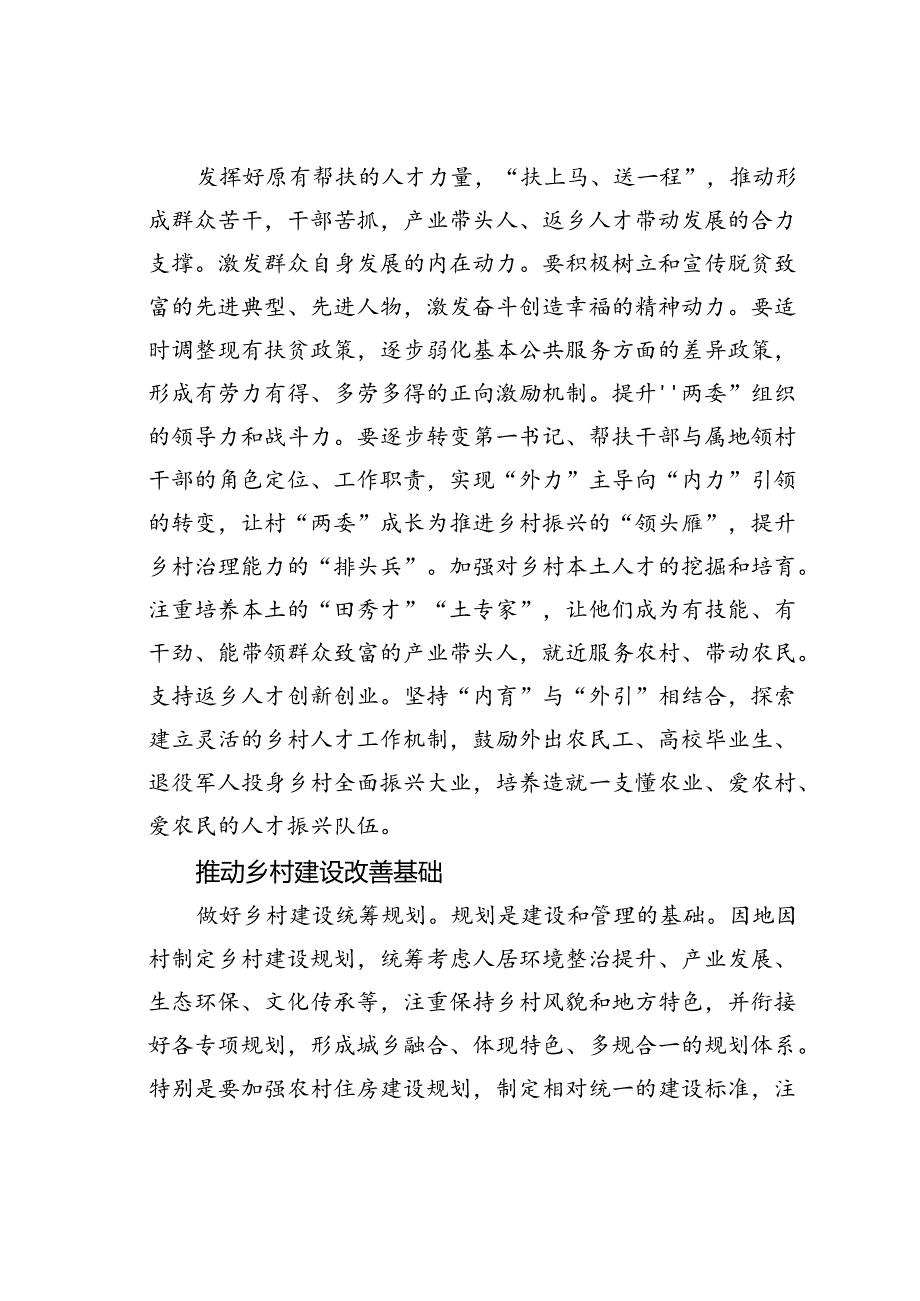 发挥好原有帮扶的人才力量，“扶上马、送一程”，推动形成群众苦干，干部苦抓，产业带头人、返乡人才带动发展的合力支撑。激发群众自身发展的内在动力。要积极树立和宣传脱贫致富的先进典型、先进人物，激发奋斗创造幸福的精神动力。要适时调整现有扶贫政策，逐步弱化基本公共服务方面的差异政策，形成有劳力有得、多劳多得的正向激励机制。提升''两委”组织的领导力和战斗力。要逐步转变第一书记、帮扶干部与属地领村干部的角色定位、工作职责，实现“外力”主导向“内力”引领的转变，让村“两委”成长为推进乡村振兴的“领头雁”，提升乡村治理能力的“排头兵”。加强对乡村本土人才的挖掘和培育。注重培养本土的“田秀才”“土专家”，让他们成为有技能、有干劲、能带领群众致富的产业带头人，就近服务农村、带动农民。支持返乡人才创新创业。坚持“内育”与“外引”相结合，探索建立灵活的乡村人才工作机制，鼓励外出农民工、高校毕业生、退役军人投身乡村全面振兴大业，培养造就一支懂农业、爱农村、爱农民的人才振兴队伍。

推动乡村建设改善基础

做好乡村建设统筹规划。规划是建设和管理的基础。因地因村制定乡村建设规划，统筹考虑人居环境整治提升、产业发展、生态环保、文化传承等，注重保持乡村风貌和地方特色，并衔接好各专项规划，形成城乡融合、体现特色、多规合一的规划体系。特别是要加强农村住房建设规划，制定相对统一的建设标准，注